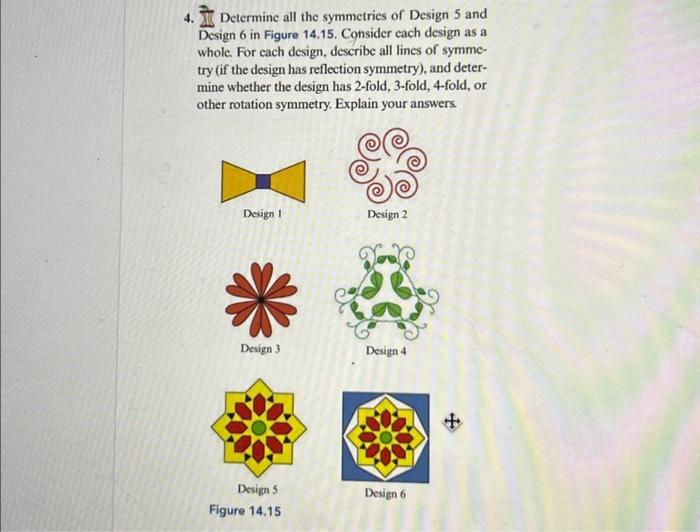 4. Determine all the symmetries of Design 5 and Design 6 in Figure 14.15. Consider each design as a whole. For each design, describe all lines of symmetry (if the design has reflection symmetry), and determine whether the design has 2-fold, 3-fold, 4-fold, or other rotation symmetry. Explain your answers.

Design 1

Design 2

Design 3

Design 4

Design 5

Design 6

Figure 14.15